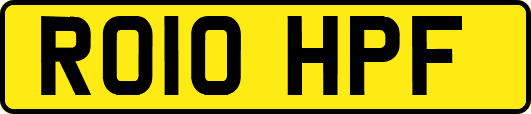 RO10 HPF